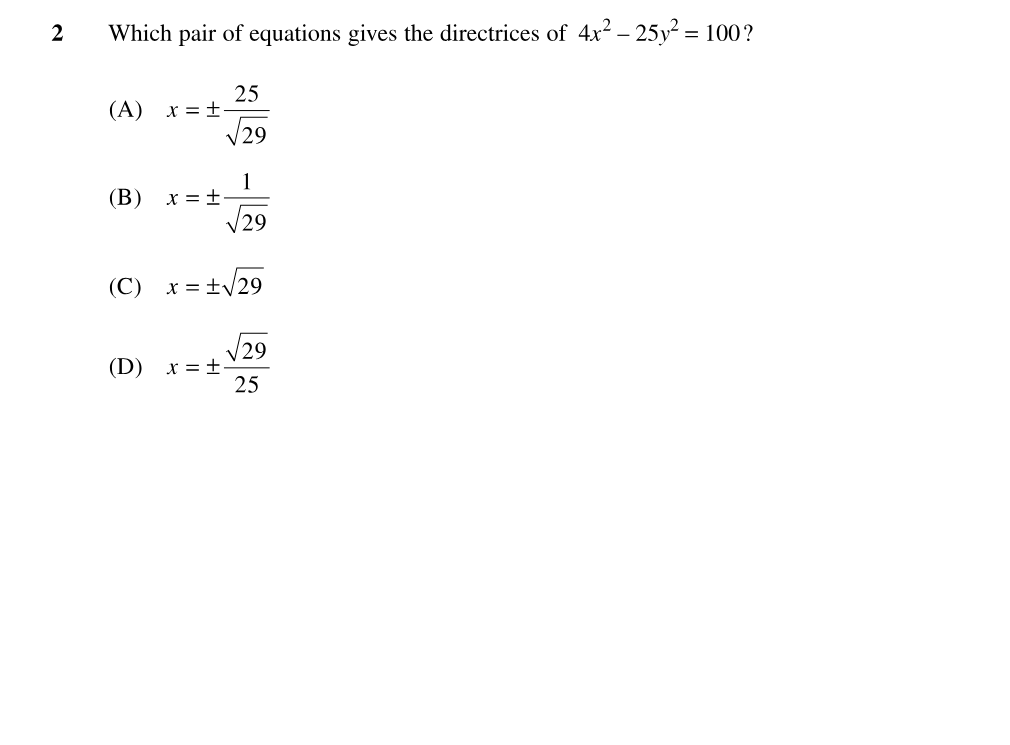 2 Which pair of equations gives the directrices of $4x^2 - 25y^2 = 100$?

(A) $x = \pm\frac{25}{\sqrt{29}}$

(B) $x = \pm\frac{1}{\sqrt{29}}$

(C) $x = \pm\sqrt{29}$

(D) $x = \pm\frac{\sqrt{29}}{25}$